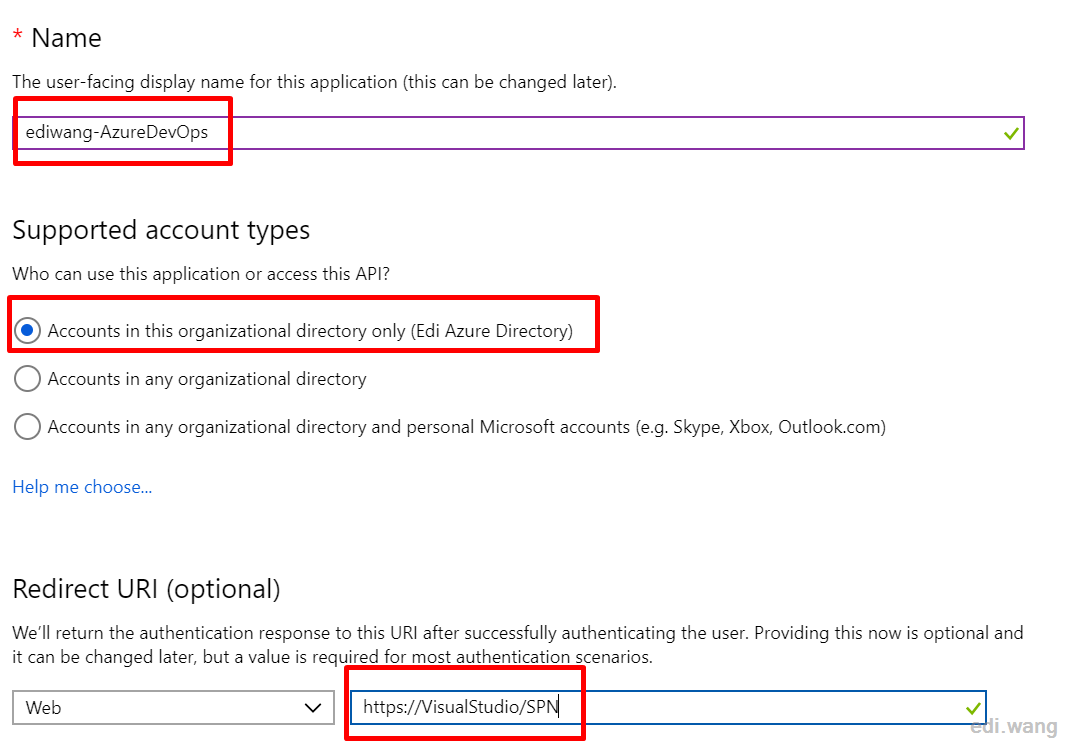 * Name

The user-facing display name for this application (this can be changed later).

ediwang-AzureDevOps

Supported account types

Who can use this application or access this API?

Accounts in this organizational directory only (Edi Azure Directory)

Accounts in any organizational directory

Accounts in any organizational directory and personal Microsoft accounts (e.g. Skype, Xbox, Outlook.com)

Help me choose...

Redirect URI (optional)

We'll return the authentication response to this URI after successfully authenticating the user. Providing this now is optional and it can be changed later, but a value is required for most authentication scenarios.

Web

https://VisualStudio/SPN

edi.wang